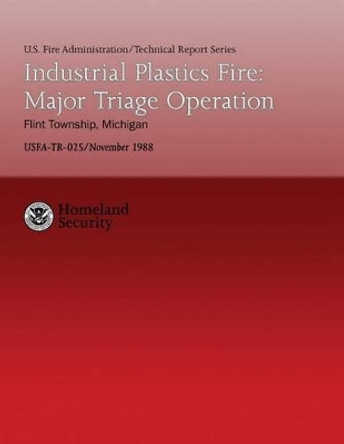 U.S. Fire Administration/Technical Report Series

Industrial Plastics Fire: Major Triage Operation

Flint Township, Michigan

USFA-TR-025/November 1988

Homeland Security